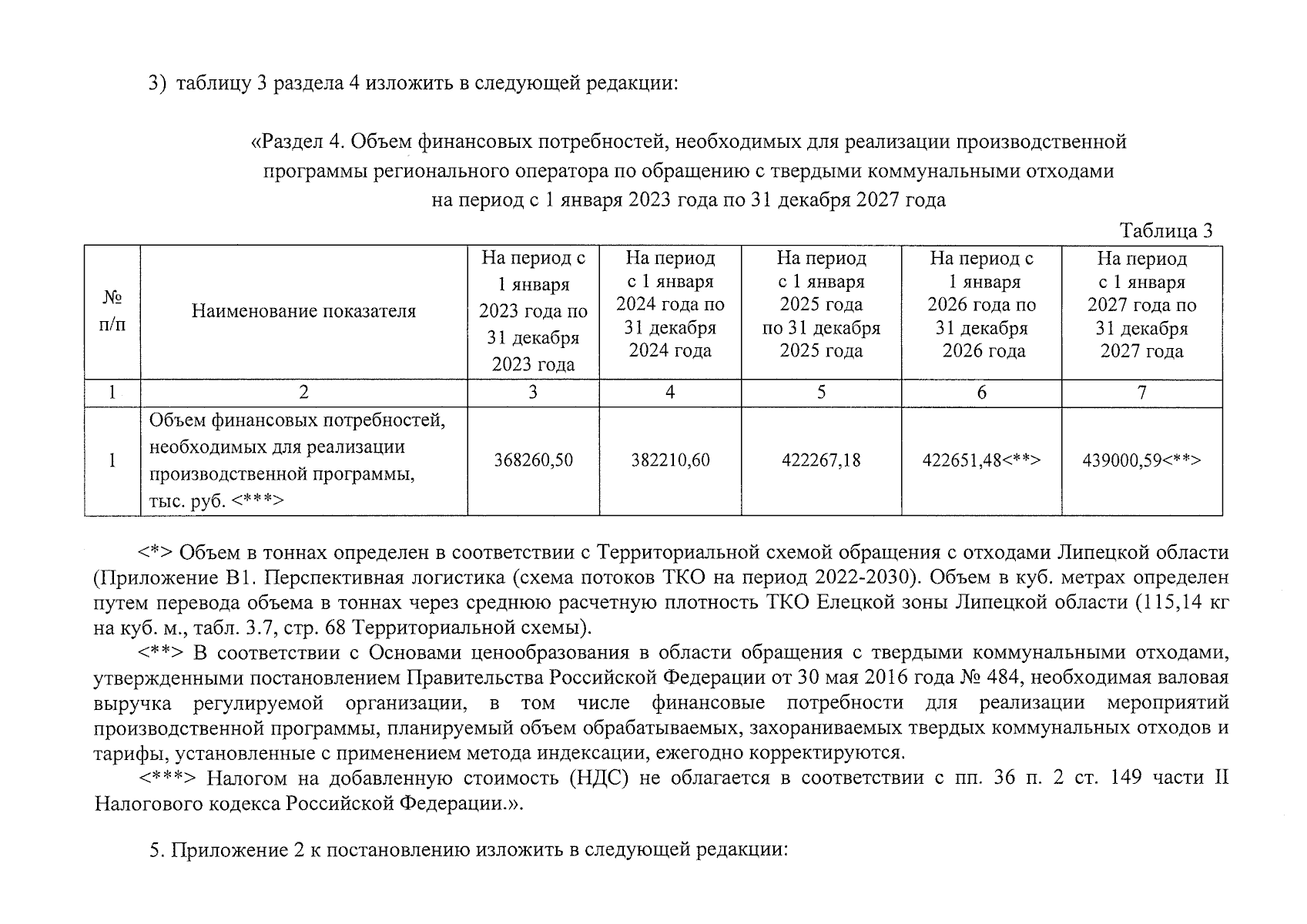 3) таблицу 3 раздела 4 изложить в следующей редакции:

«Раздел 4. Объем финансовых потребностей, необходимых для реализации производственной программы регионального оператора по обращению с твердыми коммунальными отходами на период с 1 января 2023 года по 31 декабря 2027 года

Таблица 3

| № п/п | Наименование показателя | На период с 1 января 2023 года по 31 декабря 2023 года | На период с 1 января 2024 года по 31 декабря 2024 года | На период с 1 января 2025 года по 31 декабря 2025 года | На период с 1 января 2026 года по 31 декабря 2026 года | На период с 1 января 2027 года по 31 декабря 2027 года |
|---|---|---|---|---|---|---|
| 1 | 2 | 3 | 4 | 5 | 6 | 7 |
| 1 | Объем финансовых потребностей, необходимых для реализации производственной программы, тыс. руб. <***> | 368260,50 | 382210,60 | 422267,18 | 422651,48<**> | 439000,59<**> |

<*> Объем в тоннах определен в соответствии с Территориальной схемой обращения с отходами Липецкой области (Приложение В1. Перспективная логистика (схема потоков ТКО на период 2022-2030). Объем в куб. метрах определен путем перевода объема в тоннах через среднюю расчетную плотность ТКО Елецкой зоны Липецкой области (115,14 кг на куб. м., табл. 3.7, стр. 68 Территориальной схемы).

<**> В соответствии с Основами ценообразования в области обращения с твердыми коммунальными отходами, утвержденными постановлением Правительства Российской Федерации от 30 мая 2016 года № 484, необходимая валовая выручка регулируемой организации, в том числе финансовые потребности для реализации мероприятий производственной программы, планируемый объем обрабатываемых, захораниваемых твердых коммунальных отходов и тарифы, установленные с применением метода индексации, ежегодно корректируются.

<***> Налогом на добавленную стоимость (НДС) не облагается в соответствии с пп. 36 п. 2 ст. 149 части II Налогового кодекса Российской Федерации.».

5. Приложение 2 к постановлению изложить в следующей редакции: